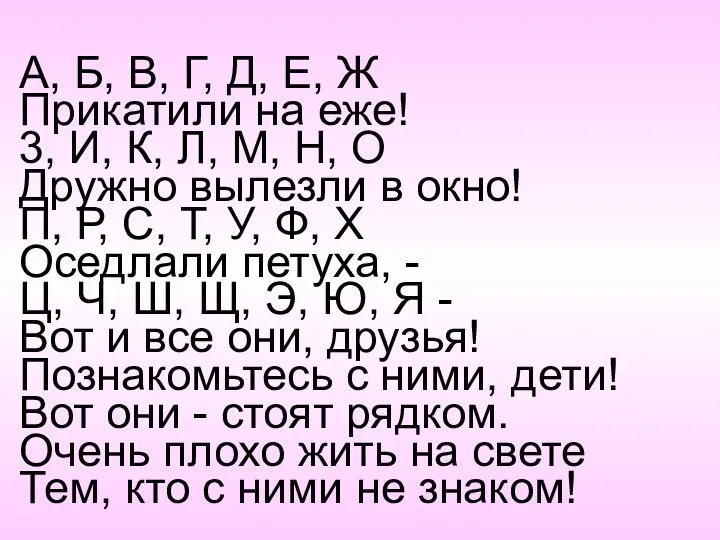 А, Б, В, Г, Д, Е, Ж
Прикатили на еже!
З, И, К, Л, М, Н, О
Дружно вылезли в окно!
П, Р, С, Т, У, Ф, Х
Оседлали петуха, -
Ц, Ч, Ш, Щ, Э, Ю, Я -
Вот и все они, друзья!
Познакомьтесь с ними, дети!
Вот они - стоят рядком.
Очень плохо жить на свете
Тем, кто с ними не знаком!